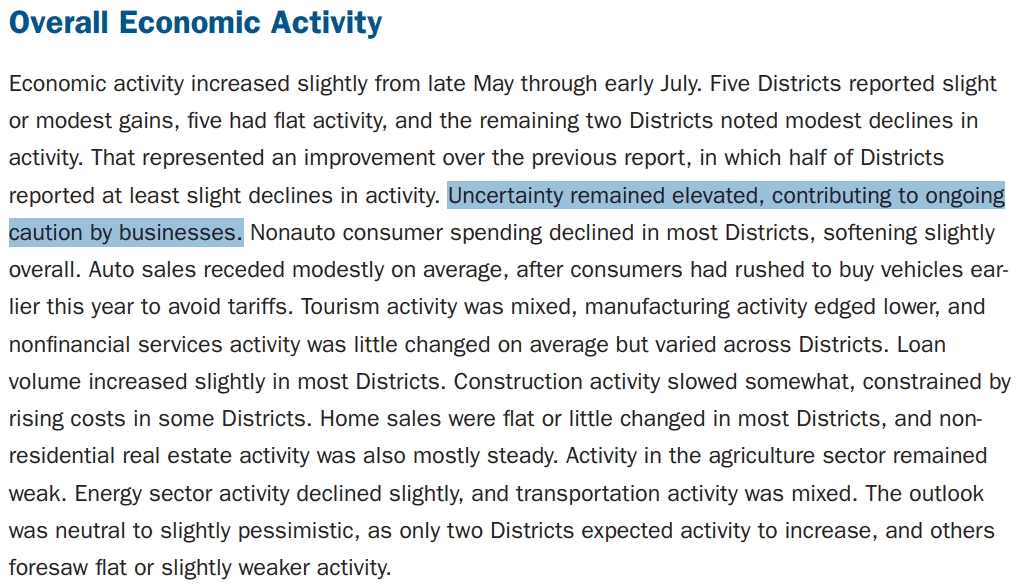 Overall Economic Activity

Economic activity increased slightly from late May through early July. Five Districts reported slight or modest gains, five had flat activity, and the remaining two Districts noted modest declines in activity. That represented an improvement over the previous report, in which half of Districts reported at least slight declines in activity. Uncertainty remained elevated, contributing to ongoing caution by businesses. Nonauto consumer spending declined in most Districts, softening slightly overall. Auto sales receded modestly on average, after consumers had rushed to buy vehicles earlier this year to avoid tariffs. Tourism activity was mixed, manufacturing activity edged lower, and nonfinancial services activity was little changed on average but varied across Districts. Loan volume increased slightly in most Districts. Construction activity slowed somewhat, constrained by rising costs in some Districts. Home sales were flat or little changed in most Districts, and nonresidential real estate activity was also mostly steady. Activity in the agriculture sector remained weak. Energy sector activity declined slightly, and transportation activity was mixed. The outlook was neutral to slightly pessimistic, as only two Districts expected activity to increase, and others foresaw flat or slightly weaker activity.